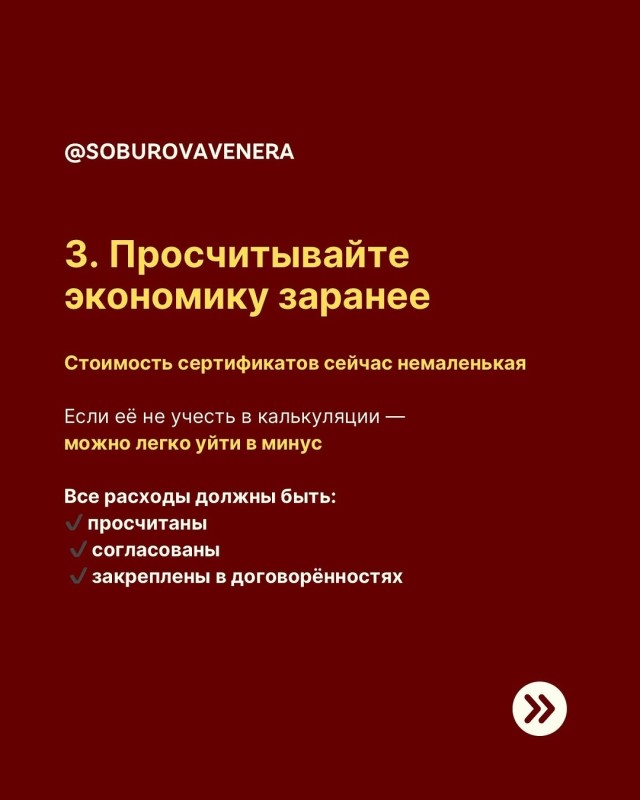 @SOBUROVAVENERA

3. Просчитывайте экономику заранее

Стоимость сертификатов сейчас немаленькая

Если её не учесть в калькуляции — можно легко уйти в минус

Все расходы должны быть:
✓ просчитаны
✓ согласованы
✓ закреплены в договорённостях

»